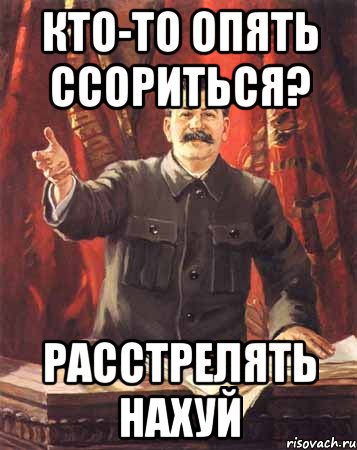 КТО-ТО ОПЯТЬ ССОРИТЬСЯ?

РАССТРЕЛЯТЬ НАХУЙ

risovach.ru